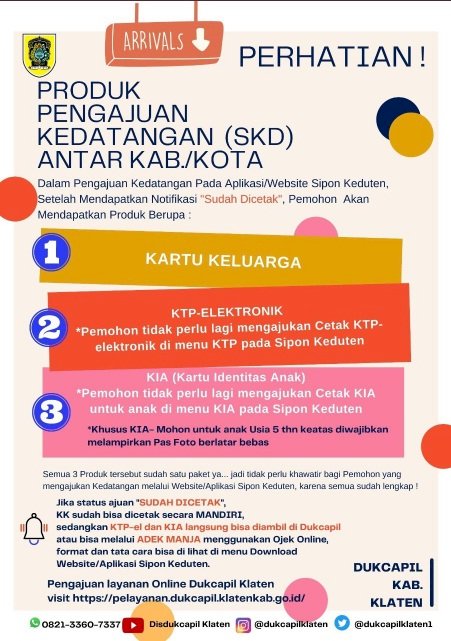 ARRIVALS

PERHATIAN !

PRODUK PENGAJUAN KEDATANGAN (SKD) ANTAR KAB./KOTA

Dalam Pengajuan Kedatangan Pada Aplikasi/Website Sipon Keduten, Setelah Mendapatkan Notifikasi "Sudah Dicetak", Pemohon Akan Mendapatkan Produk Berupa :

1
KARTU KELUARGA

2
KTP-ELEKTRONIK
*Pemohon tidak perlu lagi mengajukan Cetak KTP-elektronik di menu KTP pada Sipon Keduten

3
KIA (Kartu Identitas Anak)
*Pemohon tidak perlu lagi mengajukan Cetak KIA untuk anak di menu KIA pada Sipon Keduten

*Khusus KIA- Mohon untuk anak Usia 5 thn keatas diwajibkan melampirkan Pas Foto berlatar bebas

Semua 3 Produk tersebut sudah satu paket ya... jadi tidak perlu khawatir bagi Pemohon yang mengajukan Kedatangan melalui Website/Aplikasi Sipon Keduten, karena semua sudah lengkap !

Jika status ajuan "SUDAH DICETAK", KK sudah bisa dicetak secara MANDIRI, sedangkan KTP-el dan KIA langsung bisa diambil di Dukcapil atau bisa melalui ADEK MANJA menggunakan Ojek Online, format dan tata cara bisa di lihat di menu Download Website/Aplikasi Sipon Keduten.

Pengajuan layanan Online Dukcapil Klaten visit https://pelayanan.dukcapil.klatenkab.go.id/

DUKCAPIL KAB. KLATEN

0821-3360-7337 Disdukcapil Klaten @dukcapilklaten @dukcapilklaten1